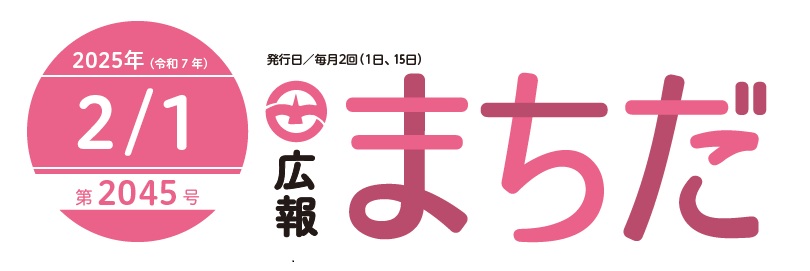 2025年（令和7年）

2/1

第2045号

発行日／毎月2回（1日、15日）

広報

まちだ